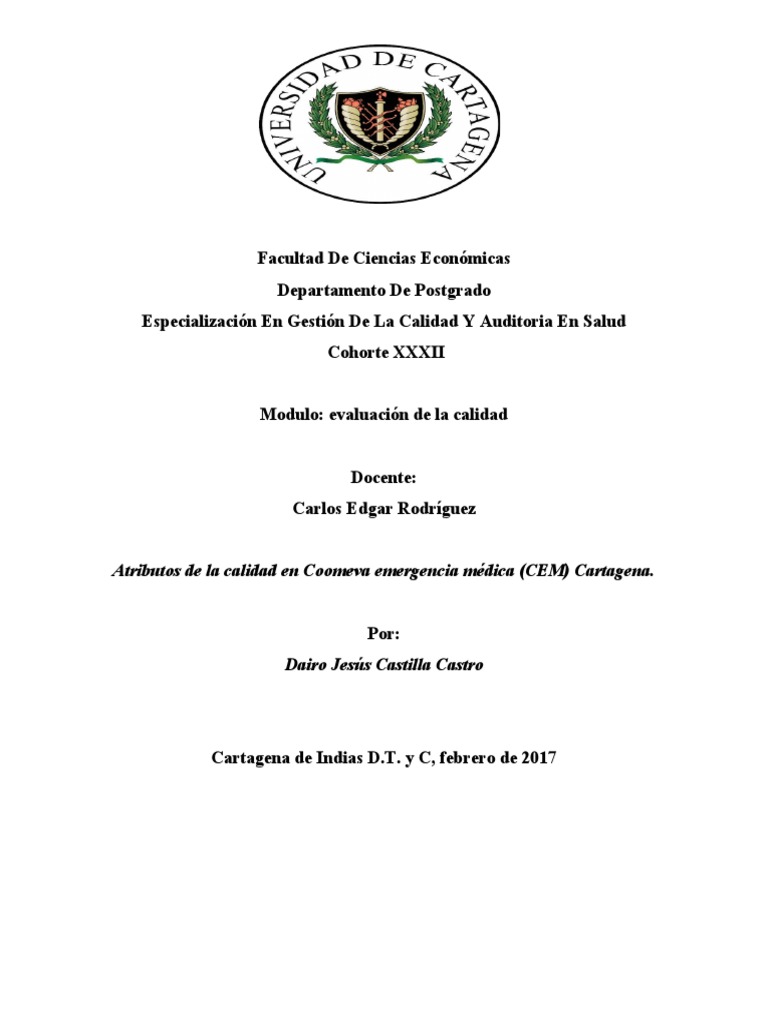 UNIVERSIDAD DE CARTAGENA

Facultad De Ciencias Económicas
Departamento De Postgrado
Especialización En Gestión De La Calidad Y Auditoria En Salud
Cohorte XXXII

Modulo: evaluación de la calidad

Docente:
Carlos Edgar Rodríguez

Atributos de la calidad en Coomeva emergencia médica (CEM) Cartagena.

Por:
Dairo Jesús Castilla Castro

Cartagena de Indias D.T. y C, febrero de 2017